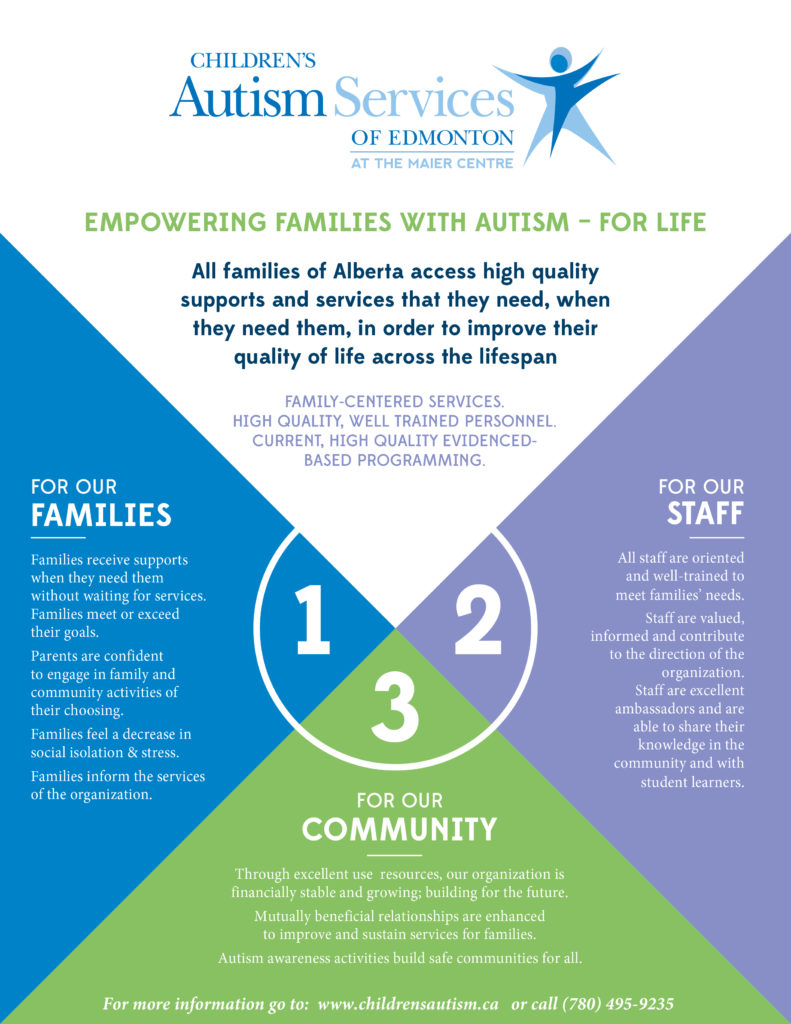 CHILDREN'S
Autism Services
OF EDMONTON
AT THE MAIER CENTRE

EMPOWERING FAMILIES WITH AUTISM – FOR LIFE

All families of Alberta access high quality supports and services that they need, when they need them, in order to improve their quality of life across the lifespan

FAMILY-CENTERED SERVICES.
HIGH QUALITY, WELL TRAINED PERSONNEL.
CURRENT, HIGH QUALITY EVIDENCED-BASED PROGRAMMING.

FOR OUR
FAMILIES

Families receive supports when they need them without waiting for services. Families meet or exceed their goals.

Parents are confident to engage in family and community activities of their choosing.

Families feel a decrease in social isolation & stress.

Families inform the services of the organization.

1

2

3

FOR OUR
STAFF

All staff are oriented and well-trained to meet families' needs.

Staff are valued, informed and contribute to the direction of the organization.

Staff are excellent ambassadors and are able to share their knowledge in the community and with student learners.

FOR OUR
COMMUNITY

Through excellent use resources, our organization is financially stable and growing; building for the future.

Mutually beneficial relationships are enhanced to improve and sustain services for families.

Autism awareness activities build safe communities for all.

For more information go to: www.childrensautism.ca or call (780) 495-9235